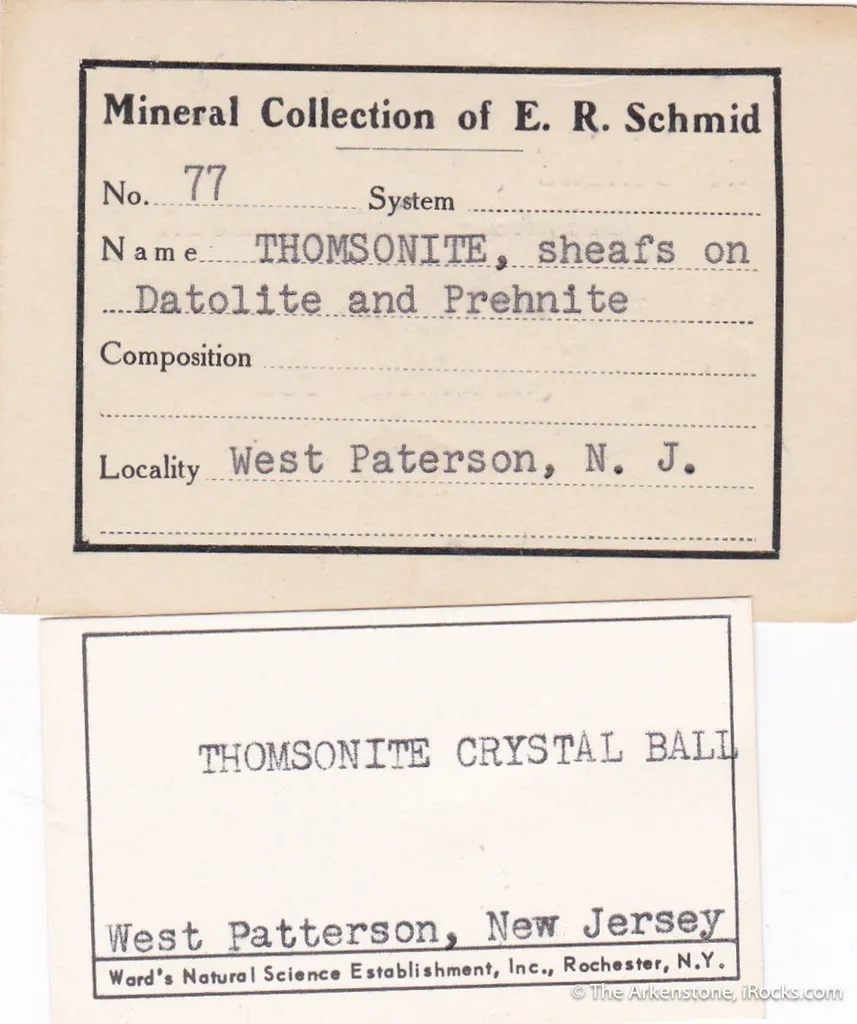 Mineral Collection of E. R. Schmid

No. 77 System

Name THOMSONITE, sheafs on Datolite and Prehnite

Composition

Locality West Paterson, N. J.

THOMSONITE CRYSTAL BALL

West Patterson, New Jersey

Ward's Natural Science Establishment, Inc., Rochester, N.Y.

© The Arkenstone, iRocks.com